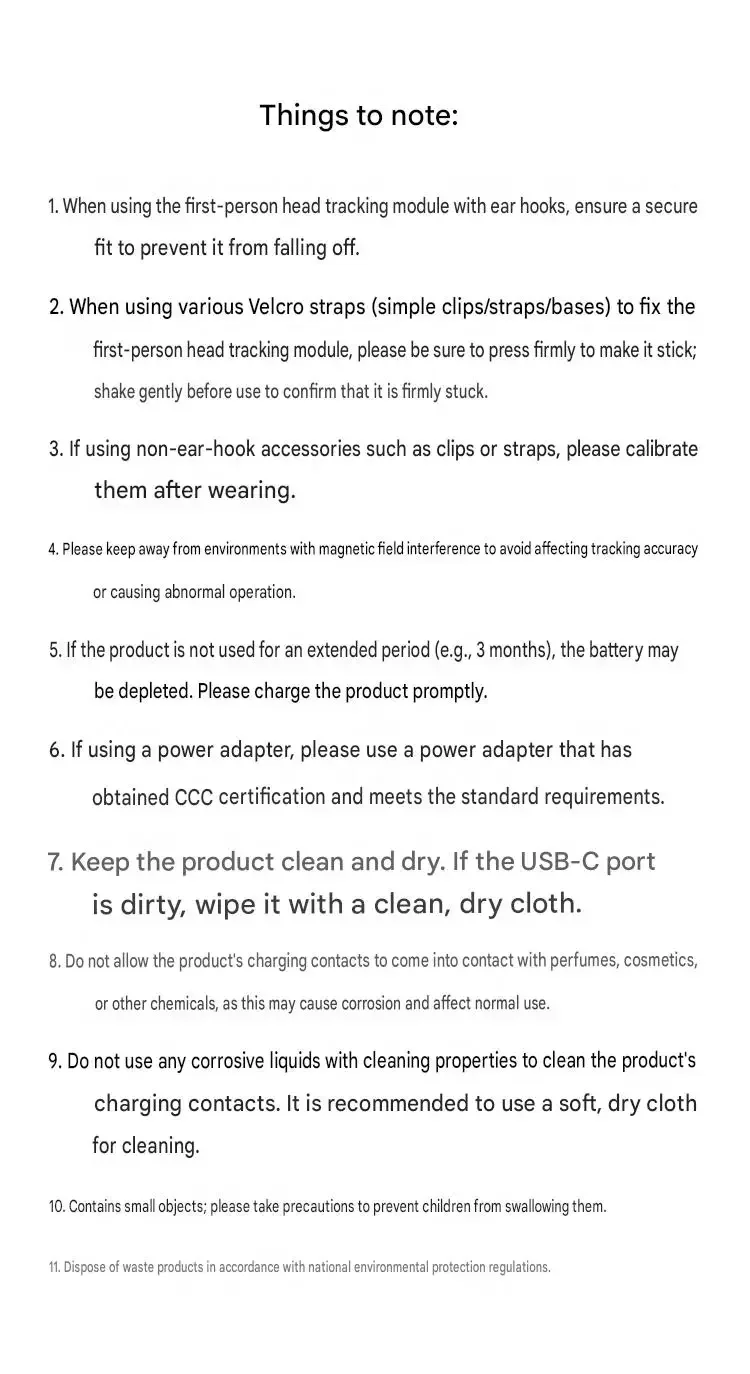 Things to note:

1. When using the first-person head tracking module with ear hooks, ensure a secure fit to prevent it from falling off.

2. When using various Velcro straps (simple clips/straps/bases) to fix the first-person head tracking module, please be sure to press firmly to make it stick; shake gently before use to confirm that it is firmly stuck.

3. If using non-ear-hook accessories such as clips or straps, please calibrate them after wearing.

4. Please keep away from environments with magnetic field interference to avoid affecting tracking accuracy or causing abnormal operation.

5. If the product is not used for an extended period (e.g., 3 months), the battery may be depleted. Please charge the product promptly.

6. If using a power adapter, please use a power adapter that has obtained CCC certification and meets the standard requirements.

7. Keep the product clean and dry. If the USB-C port is dirty, wipe it with a clean, dry cloth.

8. Do not allow the product's charging contacts to come into contact with perfumes, cosmetics, or other chemicals, as this may cause corrosion and affect normal use.

9. Do not use any corrosive liquids with cleaning properties to clean the product's charging contacts. It is recommended to use a soft, dry cloth for cleaning.

10. Contains small objects; please take precautions to prevent children from swallowing them.

11. Dispose of waste products in accordance with national environmental protection regulations.